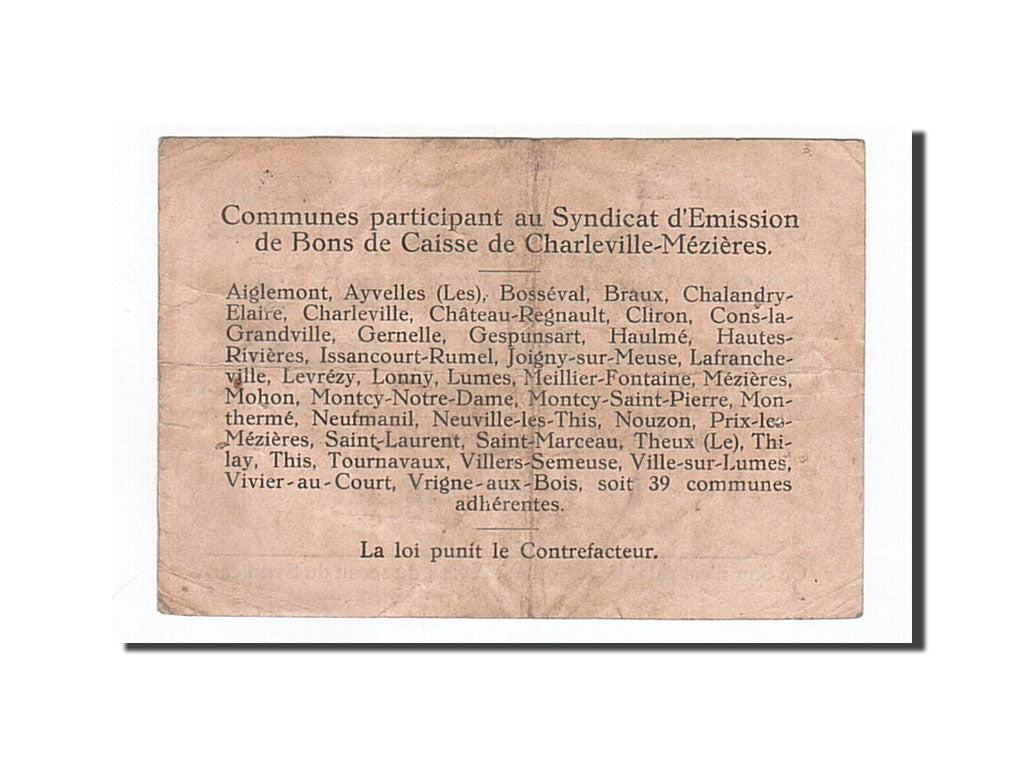 Communes participant au Syndicat d'Emission de Bons de Caisse de Charleville-Mézières.

Aiglemont, Ayvelles (Les), Bosséval, Braux, Chalandry-Elaire, Charleville, Château-Regnault, Cliron, Cons-la-Grandville, Gernelle, Gespunsart, Haulmé, Hautes-Rivières, Issancourt-Rumel, Joigny-sur-Meuse, Lafrancheville, Levrézy, Lonny, Lumes, Meillier-Fontaine, Mézières, Mohon, Montcy-Notre-Dame, Montcy-Saint-Pierre, Monthermé, Neufmanil, Neuville-les-This, Nouzon, Prix-les-Mézières, Saint-Laurent, Saint-Marceau, Theux (Le), Thilay, This, Tournavaux, Villers-Semeuse, Ville-sur-Lumes, Vivier-au-Court, Vrigne-aux-Bois, soit 39 communes adhérentes.

La loi punit le Contrefacteur.